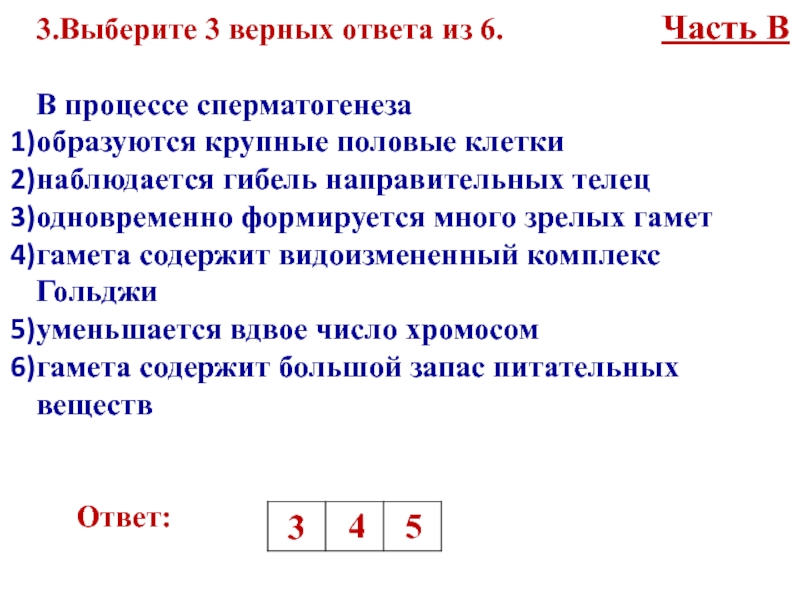 3.Выберите 3 верных ответа из 6.

Часть В

В процессе сперматогенеза
1)образуются крупные половые клетки
2)наблюдается гибель направительных телец
3)одновременно формируется много зрелых гамет
4)гамета содержит видоизмененный комплекс Гольджи
5)уменьшается вдвое число хромосом
6)гамета содержит большой запас питательных веществ

Ответ:

| 3 | 4 | 5 |
|---|---|---|